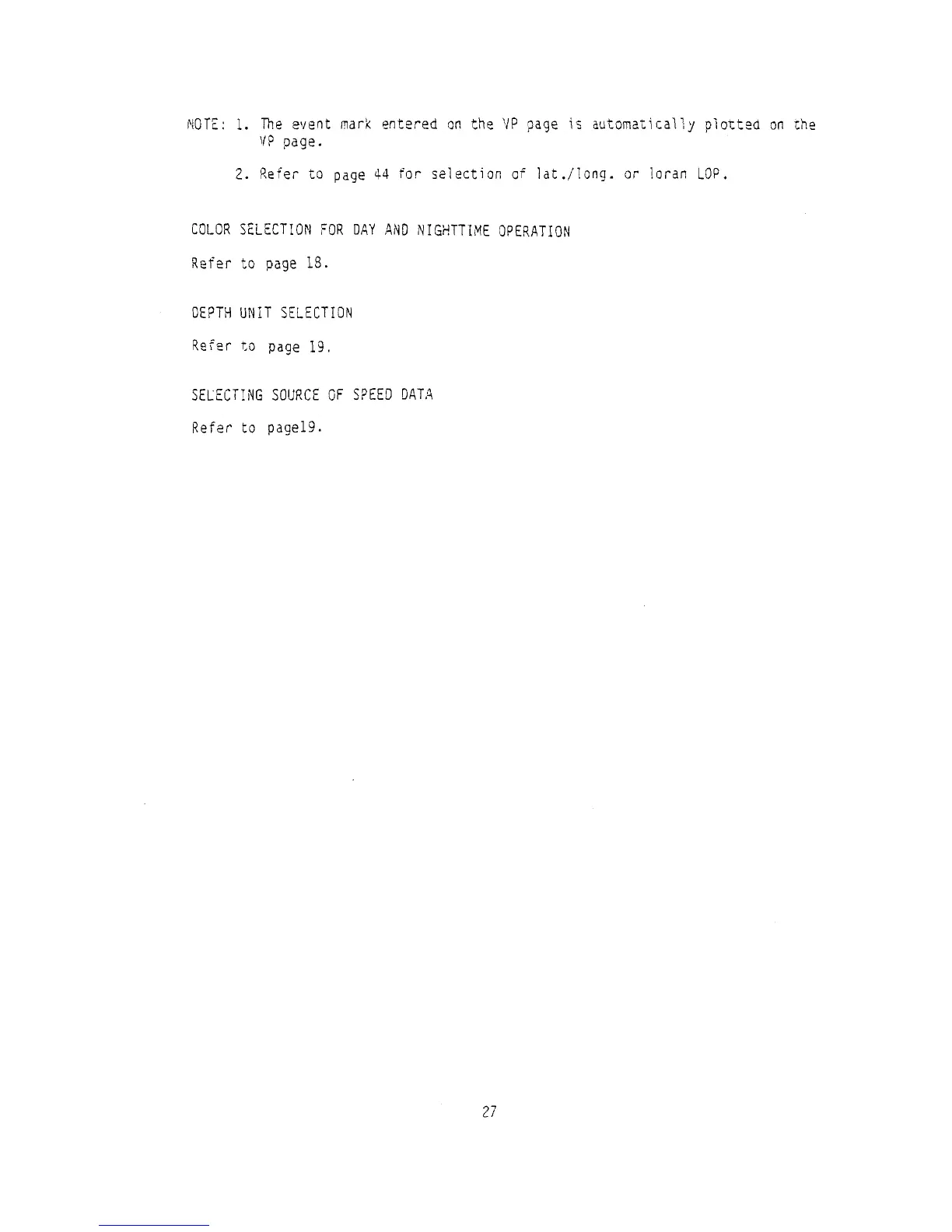 NOTE: 1. The event mark entered on the VP page is automatically plotted on the VP page.

2. Refer to page 44 for selection of lat./long. or loran LOP.

COLOR SELECTION FOR DAY AND NIGHTTIME OPERATION

Refer to page 18.

DEPTH UNIT SELECTION

Refer to page 19.

SELECTING SOURCE OF SPEED DATA

Refer to page19.

27